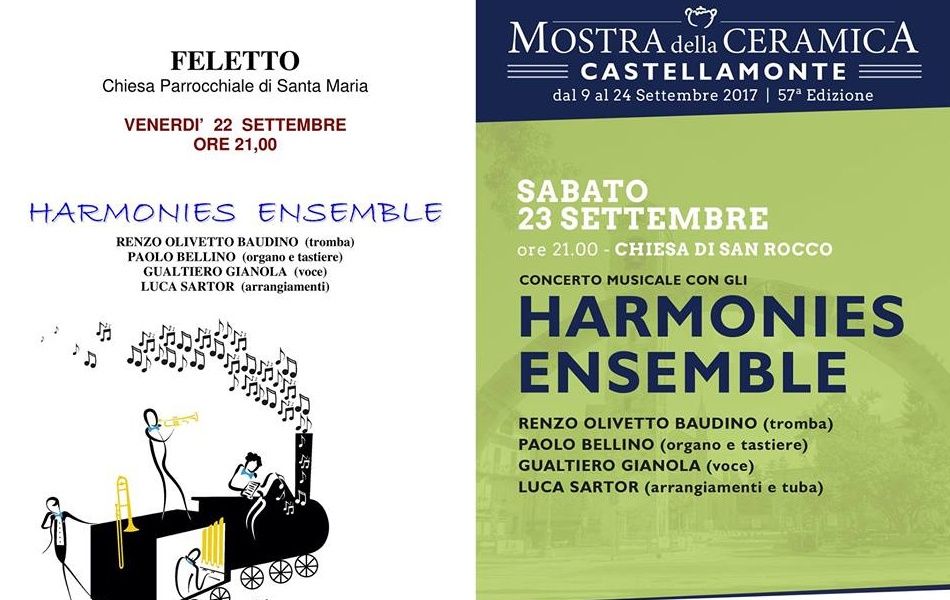 FELETTO
Chiesa Parrocchiale di Santa Maria

VENERDI' 22 SETTEMBRE
ORE 21,00

HARMONIES ENSEMBLE

RENZO OLIVETTO BAUDINO (tromba)
PAOLO BELLINO (organo e tastiere)
GUALTIERO GIANOLA (voce)
LUCA SARTOR (arrangiamenti)

MOSTRA della CERAMICA
CASTELLAMONTE
dal 9 al 24 Settembre 2017 | 57ª Edizione

SABATO
23 SETTEMBRE
ore 21.00 - CHIESA DI SAN ROCCO

CONCERTO MUSICALE CON GLI
HARMONIES
ENSEMBLE

RENZO OLIVETTO BAUDINO (tromba)
PAOLO BELLINO (organo e tastiere)
GUALTIERO GIANOLA (voce)
LUCA SARTOR (arrangiamenti e tuba)